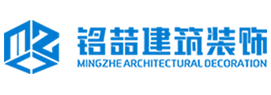 铭喆建筑装饰
MINGZHE ARCHITECTURAL DECORATION